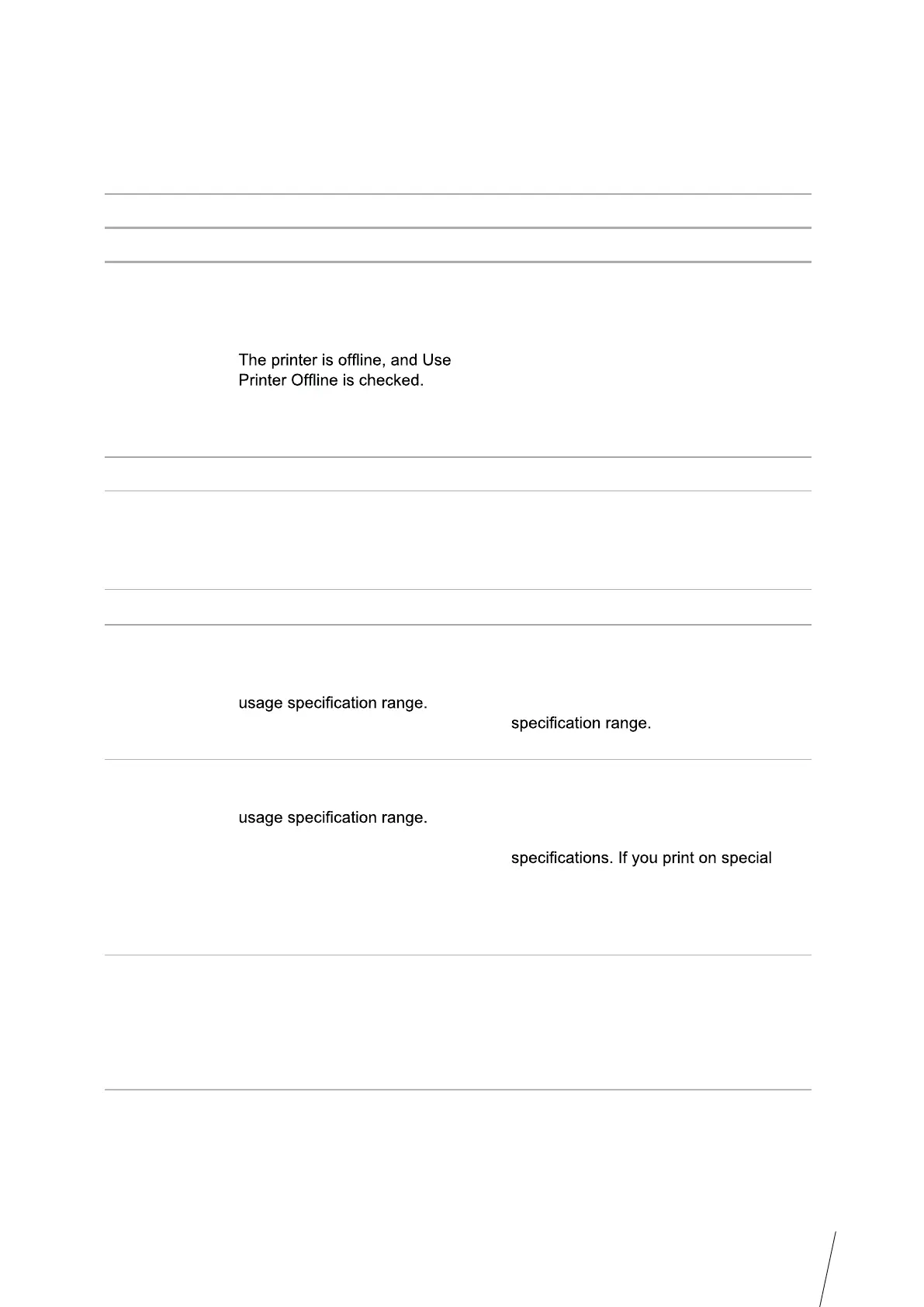 The printer is offline, and Use Printer Offline is checked.

usage specification range.

specification range.

usage specification range.

specifications. If you print on special